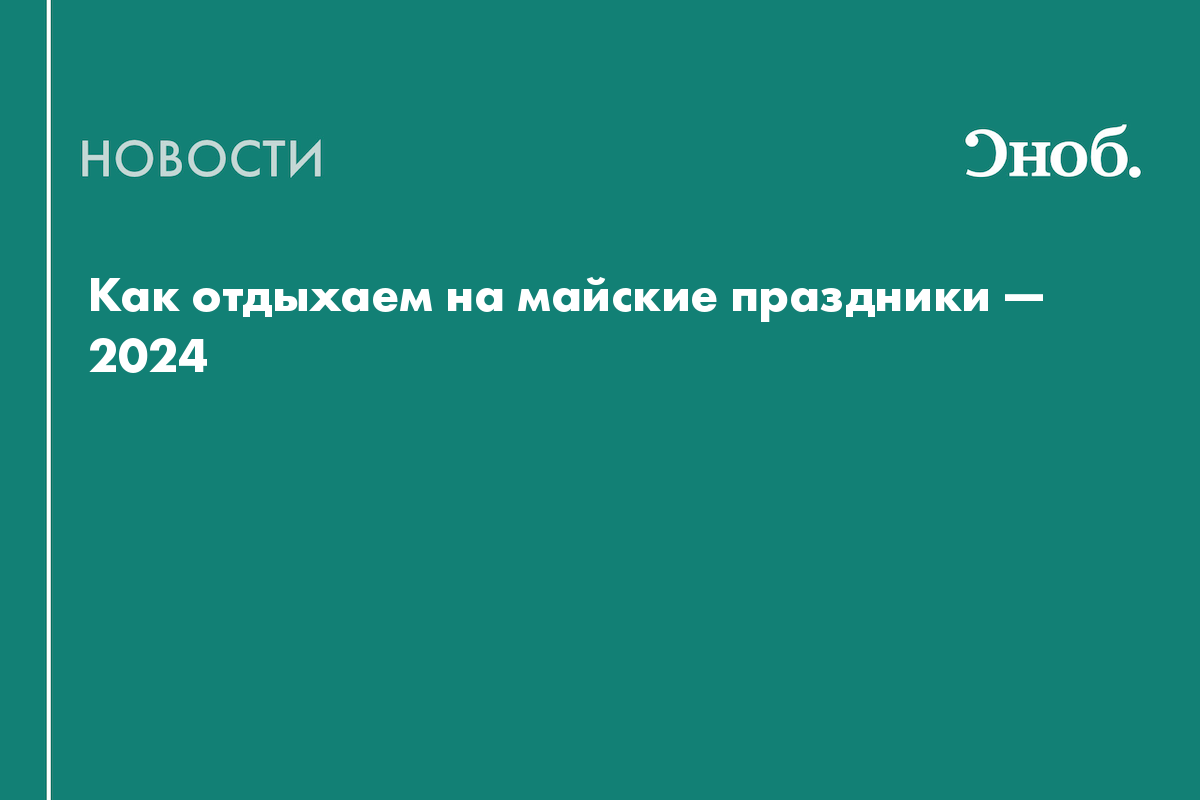 НОВОСТИ

Сноб.

Как отдыхаем на майские праздники — 2024